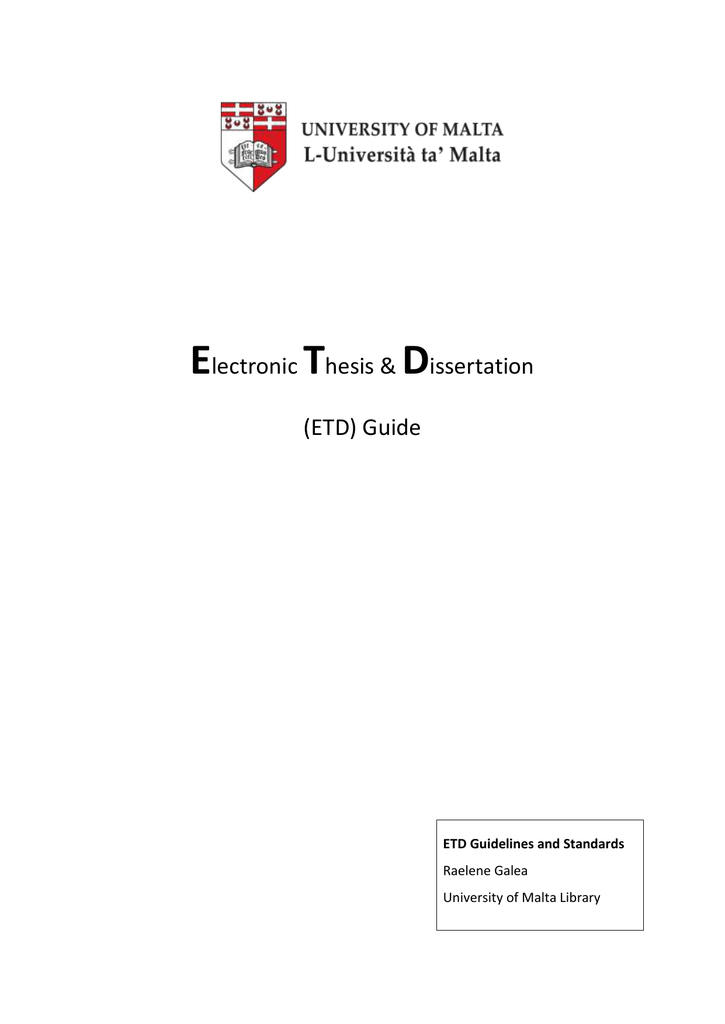 UNIVERSITY OF MALTA
L-Università ta' Malta

Electronic Thesis & Dissertation

(ETD) Guide

ETD Guidelines and Standards
Raelene Galea
University of Malta Library